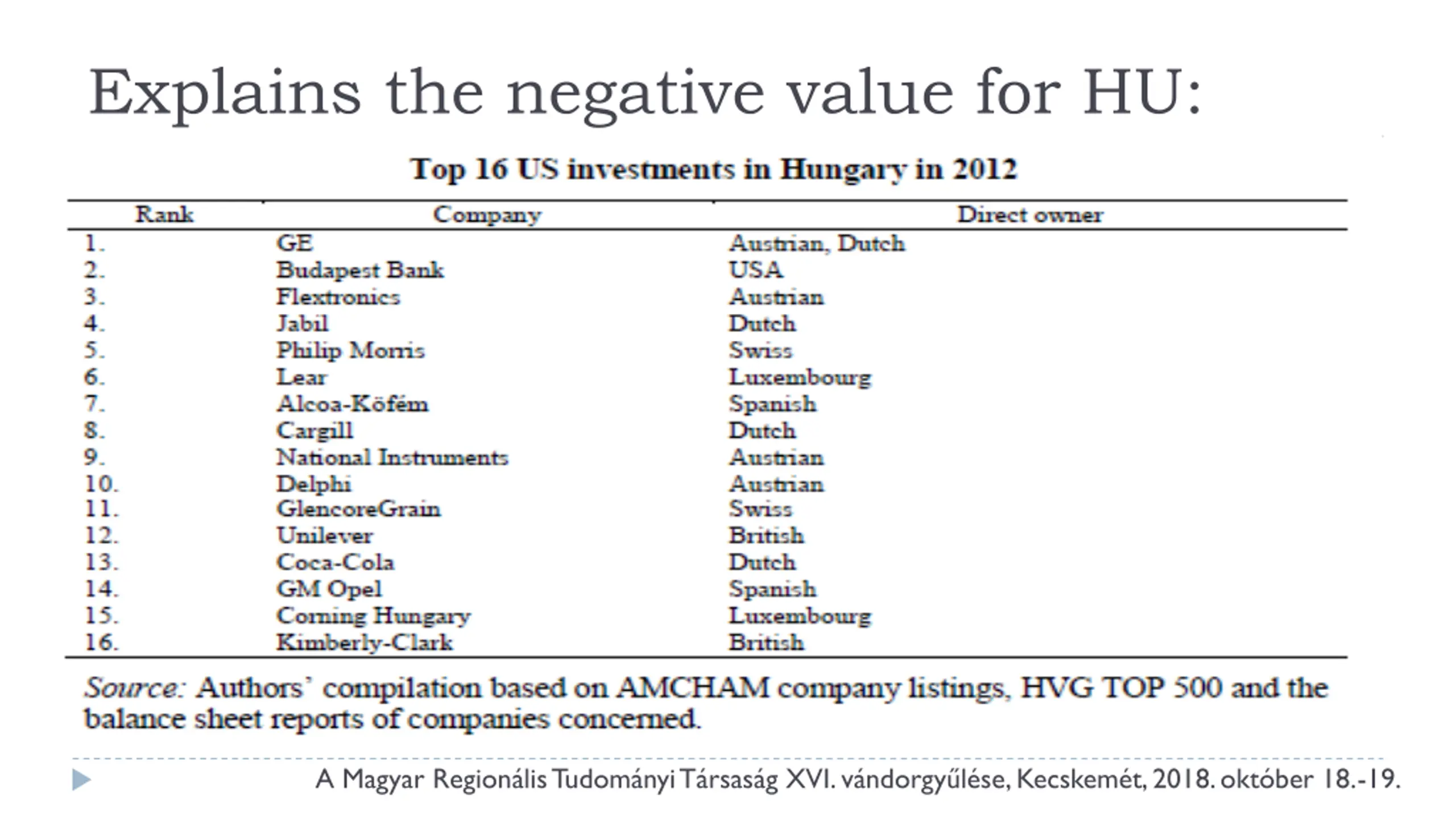 Explains the negative value for HU:

Top 16 US investments in Hungary in 2012

| Rank | Company | Direct owner |
|---|---|---|
| 1. | GE | Austrian, Dutch |
| 2. | Budapest Bank | USA |
| 3. | Flextronics | Austrian |
| 4. | Jabil | Dutch |
| 5. | Philip Morris | Swiss |
| 6. | Lear | Luxembourg |
| 7. | Alcoa-Köfém | Spanish |
| 8. | Cargill | Dutch |
| 9. | National Instruments | Austrian |
| 10. | Delphi | Austrian |
| 11. | GlencoreGrain | Swiss |
| 12. | Unilever | British |
| 13. | Coca-Cola | Dutch |
| 14. | GM Opel | Spanish |
| 15. | Corning Hungary | Luxembourg |
| 16. | Kimberly-Clark | British |

Source: Authors' compilation based on AMCHAM company listings, HVG TOP 500 and the balance sheet reports of companies concerned.

A Magyar Regionális Tudományi Társaság XVI. vándorgyűlése, Kecskemét, 2018. október 18.-19.